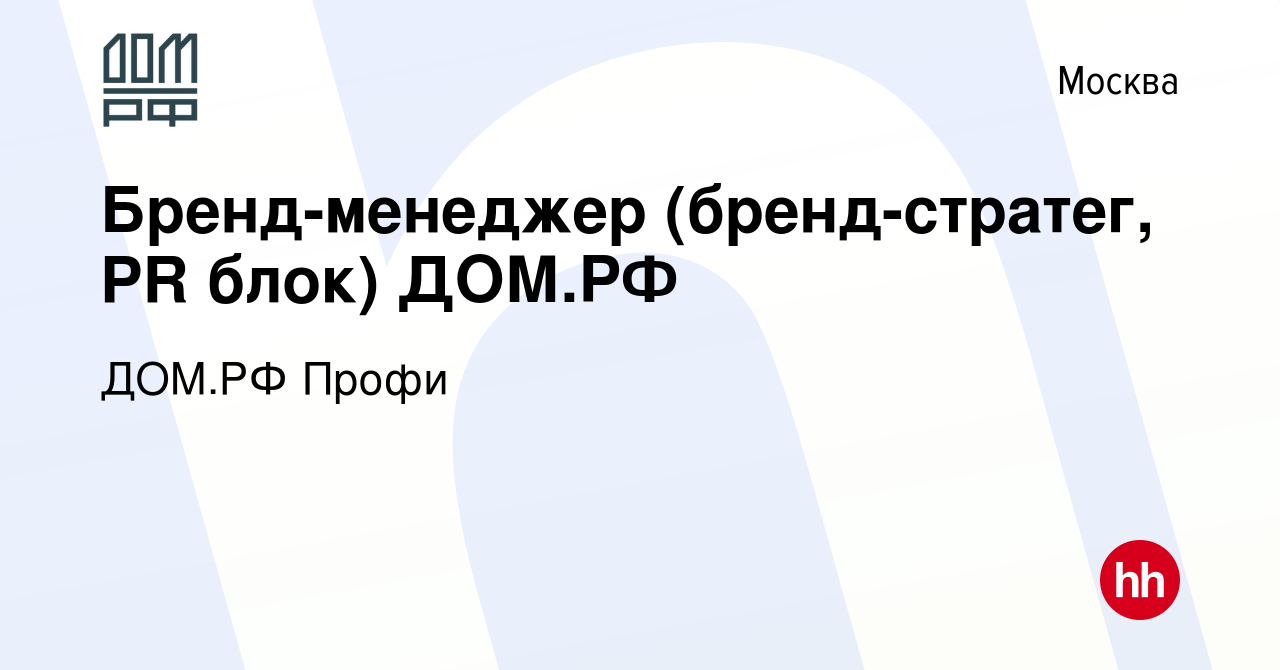 ДОМ РФ

Москва

Бренд-менеджер (бренд-стратег, PR блок) ДОМ.РФ

ДОМ.РФ Профи

hh